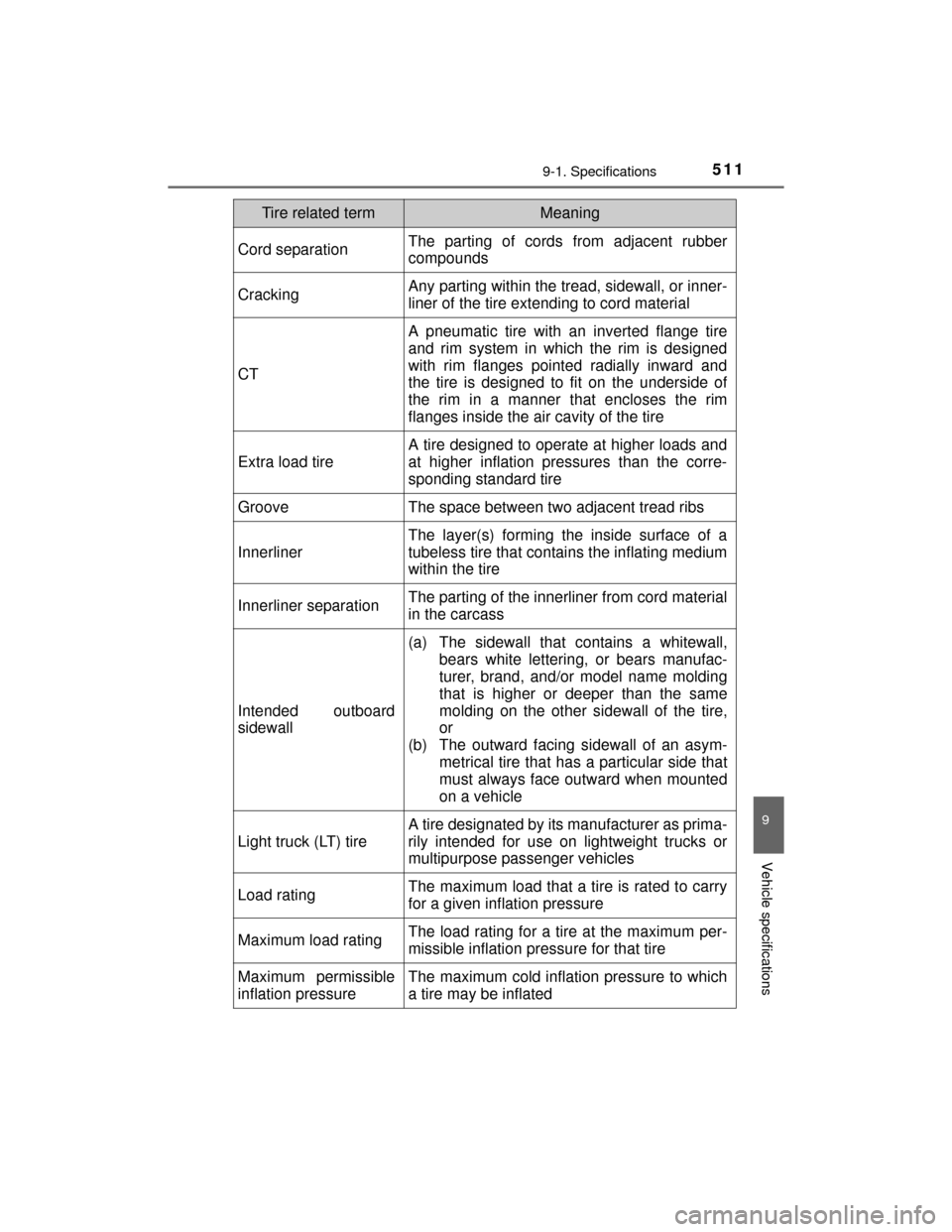 9-1. Specifications 511

| Tire related term | Meaning |
|---|---|
| Cord separation | The parting of cords from adjacent rubber compounds |
| Cracking | Any parting within the tread, sidewall, or innerliner of the tire extending to cord material |
| CT | A pneumatic tire with an inverted flange tire and rim system in which the rim is designed with rim flanges pointed radially inward and the tire is designed to fit on the underside of the rim in a manner that encloses the rim flanges inside the air cavity of the tire |
| Extra load tire | A tire designed to operate at higher loads and at higher inflation pressures than the corresponding standard tire |
| Groove | The space between two adjacent tread ribs |
| Innerliner | The layer(s) forming the inside surface of a tubeless tire that contains the inflating medium within the tire |
| Innerliner separation | The parting of the innerliner from cord material in the carcass |
| Intended outboard sidewall | (a) The sidewall that contains a whitewall, bears white lettering, or bears manufacturer, brand, and/or model name molding that is higher or deeper than the same molding on the other sidewall of the tire, or (b) The outward facing sidewall of an asymmetrical tire that has a particular side that must always face outward when mounted on a vehicle |
| Light truck (LT) tire | A tire designated by its manufacturer as primarily intended for use on lightweight trucks or multipurpose passenger vehicles |
| Load rating | The maximum load that a tire is rated to carry for a given inflation pressure |
| Maximum load rating | The load rating for a tire at the maximum permissible inflation pressure for that tire |
| Maximum permissible inflation pressure | The maximum cold inflation pressure to which a tire may be inflated |

9

Vehicle specifications

carmanualsonline.info